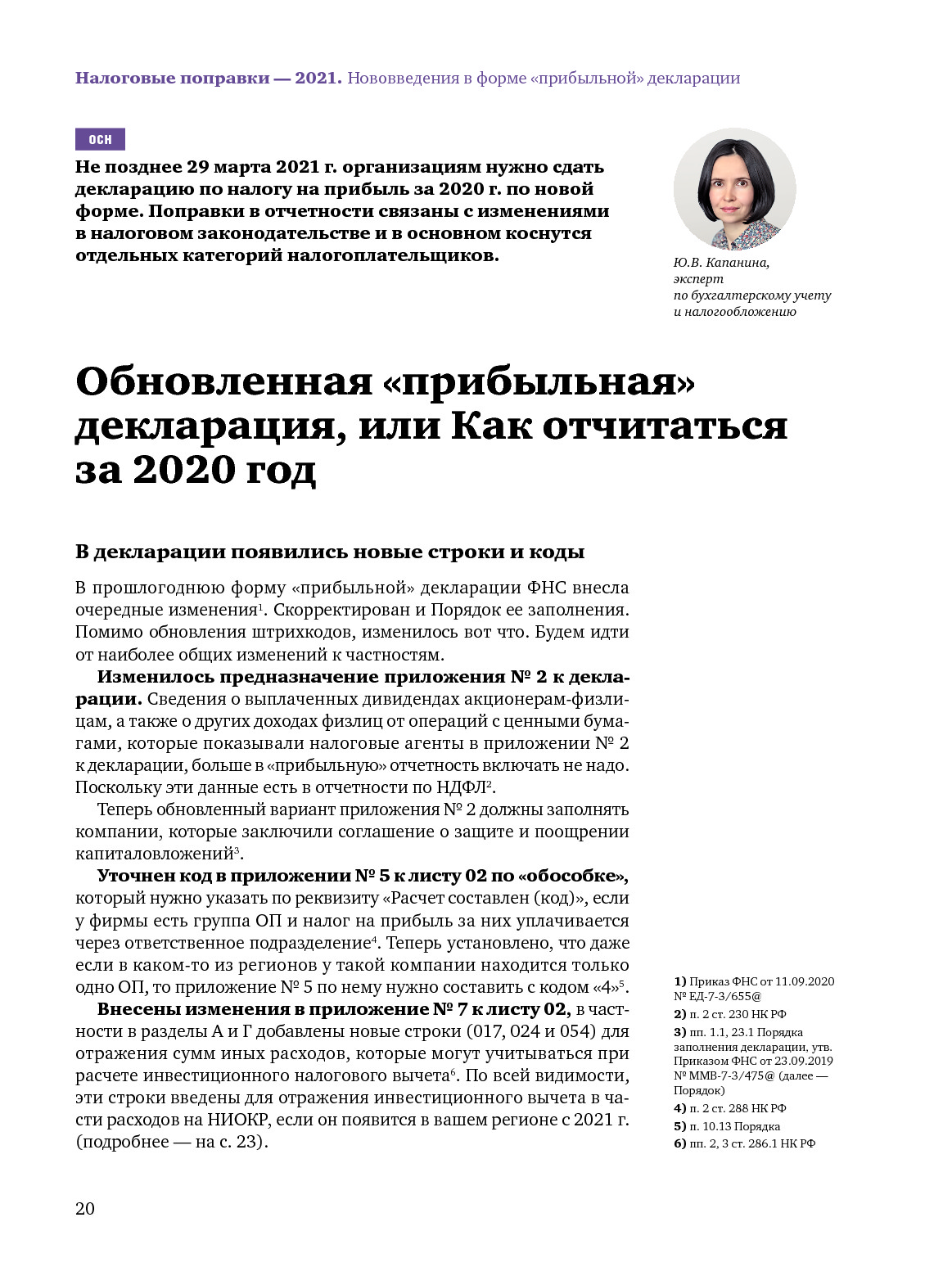 Налоговые поправки — 2021. Нововведения в форме «прибыльной» декларации

ОСН

Не позднее 29 марта 2021 г. организациям нужно сдать декларацию по налогу на прибыль за 2020 г. по новой форме. Поправки в отчетности связаны с изменениями в налоговом законодательстве и в основном коснутся отдельных категорий налогоплательщиков.

Ю.В. Капанина, эксперт по бухгалтерскому учету и налогообложению

Обновленная «прибыльная» декларация, или Как отчитаться за 2020 год

В декларации появились новые строки и коды

В прошлогоднюю форму «прибыльной» декларации ФНС внесла очередные изменения$^1$. Скорректирован и Порядок ее заполнения. Помимо обновления штрихкодов, изменилось вот что. Будем идти от наиболее общих изменений к частностям.

Изменилось предназначение приложения № 2 к декларации. Сведения о выплаченных дивидендах акционерам-физлицам, а также о других доходах физлиц от операций с ценными бумагами, которые показывали налоговые агенты в приложении № 2 к декларации, больше в «прибыльную» отчетность включать не надо. Поскольку эти данные есть в отчетности по НДФЛ$^2$.

Теперь обновленный вариант приложения № 2 должны заполнять компании, которые заключили соглашение о защите и поощрении капиталовложений$^3$.

Уточнен код в приложении № 5 к листу 02 по «обособке», который нужно указать по реквизиту «Расчет составлен (код)», если у фирмы есть группа ОП и налог на прибыль за них уплачивается через ответственное подразделение$^4$. Теперь установлено, что даже если в каком-то из регионов у такой компании находится только одно ОП, то приложение № 5 по нему нужно составить с кодом «4»$^5$.

Внесены изменения в приложение № 7 к листу 02, в частности в разделы А и Г добавлены новые строки (017, 024 и 054) для отражения сумм иных расходов, которые могут учитываться при расчете инвестиционного налогового вычета$^6$. По всей видимости, эти строки введены для отражения инвестиционного вычета в части расходов на НИОКР, если он появится в вашем регионе с 2021 г. (подробнее — на с. 23).

1) Приказ ФНС от 11.09.2020 № ЕД-7-3/655@
2) п. 2 ст. 230 НК РФ
3) пп. 1.1, 23.1 Порядка заполнения декларации, утв. Приказом ФНС от 23.09.2019 № ММВ-7-3/475@ (далее — Порядок)
4) п. 2 ст. 288 НК РФ
5) п. 10.13 Порядка
6) пп. 2, 3 ст. 286.1 НК РФ

20